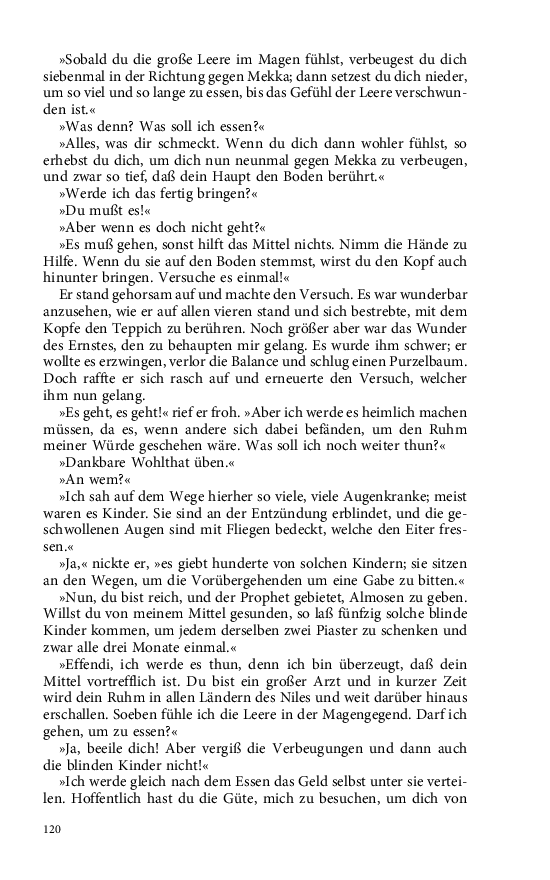 »Sobald du die große Leere im Magen fühlst, verbeugest du dich siebenmal in der Richtung gegen Mekka; dann setzest du dich nieder, um so viel und so lange zu essen, bis das Gefühl der Leere verschwunden ist.«

»Was denn? Was soll ich essen?«

»Alles, was dir schmeckt. Wenn du dich dann wohler fühlst, so erhebst du dich, um dich nun neunmal gegen Mekka zu verbeugen, und zwar so tief, daß dein Haupt den Boden berührt.«

»Werde ich das fertig bringen?«

»Du mußt es!«

»Aber wenn es doch nicht geht?«

»Es muß gehen, sonst hilft das Mittel nichts. Nimm die Hände zu Hilfe. Wenn du sie auf den Boden stemmst, wirst du den Kopf auch hinunter bringen. Versuche es einmal!«

Er stand gehorsam auf und machte den Versuch. Es war wunderbar anzusehen, wie er auf allen vieren stand und sich bestrebte, mit dem Kopfe den Teppich zu berühren. Noch größer aber war das Wunder des Ernstes, den zu behaupten mir gelang. Es wurde ihm schwer; er wollte es erzwingen, verlor die Balance und schlug einen Purzelbaum. Doch raffte er sich rasch auf und erneuerte den Versuch, welcher ihm nun gelang.

»Es geht, es geht!« rief er froh. »Aber ich werde es heimlich machen müssen, da es, wenn andere sich dabei befänden, um den Ruhm meiner Würde geschehen wäre. Was soll ich noch weiter thun?«

»Dankbare Wohlthat üben.«

»An wem?«

»Ich sah auf dem Wege hierher so viele, viele Augenkranke; meist waren es Kinder. Sie sind an der Entzündung erblindet, und die geschwollenen Augen sind mit Fliegen bedeckt, welche den Eiter fressen.«

»Ja,« nickte er, »es giebt hunderte von solchen Kindern; sie sitzen an den Wegen, um die Vorübergehenden um eine Gabe zu bitten.«

»Nun, du bist reich, und der Prophet gebietet, Almosen zu geben. Willst du von meinem Mittel gesunden, so laß fünfzig solche blinde Kinder kommen, um jedem derselben zwei Piaster zu schenken und zwar alle drei Monate einmal.«

»Effendi, ich werde es thun, denn ich bin überzeugt, daß dein Mittel vortrefflich ist. Du bist ein großer Arzt und in kurzer Zeit wird dein Ruhm in allen Ländern des Niles und weit darüber hinaus erschallen. Soeben fühle ich die Leere in der Magengegend. Darf ich gehen, um zu essen?«

»Ja, beeile dich! Aber vergiß die Verbeugungen und dann auch die blinden Kinder nicht!«

»Ich werde gleich nach dem Essen das Geld selbst unter sie verteilen. Hoffentlich hast du die Güte, mich zu besuchen, um dich von

120